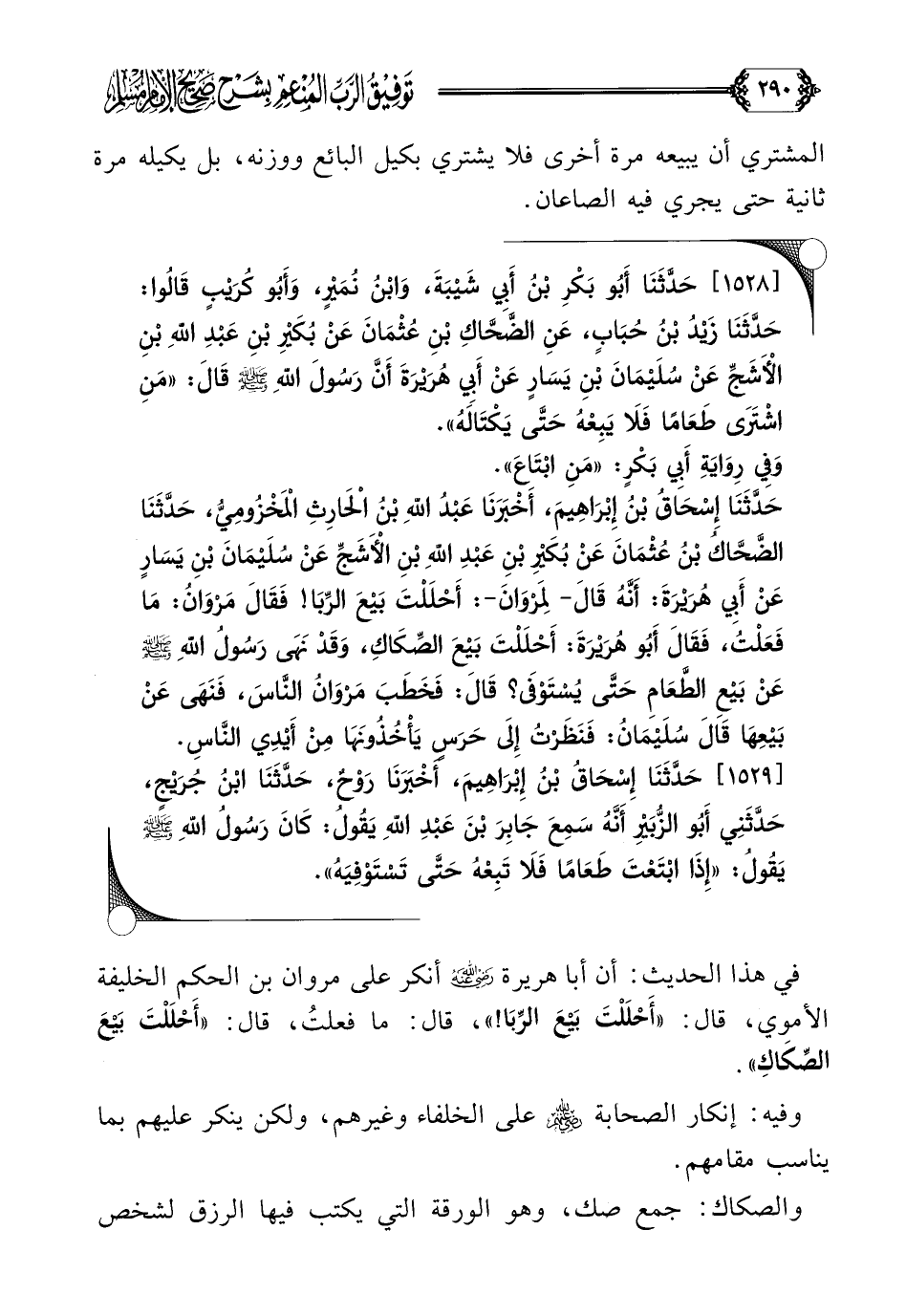 ٢٩٠ توفيق الرب المنعم بشرح صحيح الإمام مسلم

المشتري أن يبيعه مرة أخرى فلا يشتري بكيل البائع ووزنه، بل يكيله مرة ثانية حتى يجري فيه الصاعان.

[١٥٢٨] حَدَّثَنَا أَبُو بَكْرِ بْنُ أَبِي شَيْبَةَ، وَابْنُ نُمَيْرٍ، وَأَبُو كُرَيْبٍ قَالُوا: حَدَّثَنَا زَيْدُ بْنُ حُبَابٍ، عَنِ الضَّحَّاكِ بْنِ عُثْمَانَ عَنْ بُكَيْرِ بْنِ عَبْدِ اللهِ بْنِ الْأَشَجِّ عَنْ سُلَيْمَانَ بْنِ يَسَارٍ عَنْ أَبِي هُرَيْرَةَ أَنَّ رَسُولَ اللهِ ﷺ قَالَ: «مَنِ اشْتَرَى طَعَامًا فَلَا يَبِعْهُ حَتَّى يَكْتَالَهُ».
وَفِي رِوَايَةِ أَبِي بَكْرٍ: «مَنِ ابْتَاعَ».
حَدَّثَنَا إِسْحَاقُ بْنُ إِبْرَاهِيمَ، أَخْبَرَنَا عَبْدُ اللهِ بْنُ الْحَارِثِ الْمَخْزُومِيُّ، حَدَّثَنَا الضَّحَّاكُ بْنُ عُثْمَانَ عَنْ بُكَيْرِ بْنِ عَبْدِ اللهِ بْنِ الْأَشَجِّ عَنْ سُلَيْمَانَ بْنِ يَسَارٍ عَنْ أَبِي هُرَيْرَةَ: أَنَّهُ قَالَ- لِمَرْوَانَ-: أَحْلَلْتَ بَيْعَ الرِّبَا! فَقَالَ مَرْوَانُ: مَا فَعَلْتُ، فَقَالَ أَبُو هُرَيْرَةَ: أَحْلَلْتَ بَيْعَ الصِّكَاكِ، وَقَدْ نَهَى رَسُولُ اللهِ ﷺ عَنْ بَيْعِ الطَّعَامِ حَتَّى يُسْتَوْفَى؟ قَالَ: فَخَطَبَ مَرْوَانُ النَّاسَ، فَنَهَى عَنْ بَيْعِهَا قَالَ سُلَيْمَانُ: فَنَظَرْتُ إِلَى حَرَسٍ يَأْخُذُونَهَا مِنْ أَيْدِي النَّاسِ.
[١٥٢٩] حَدَّثَنَا إِسْحَاقُ بْنُ إِبْرَاهِيمَ، أَخْبَرَنَا رَوْحٌ، حَدَّثَنَا ابْنُ جُرَيْجٍ، حَدَّثَنِي أَبُو الزُّبَيْرِ أَنَّهُ سَمِعَ جَابِرَ بْنَ عَبْدِ اللهِ يَقُولُ: كَانَ رَسُولُ اللهِ ﷺ يَقُولُ: «إِذَا ابْتَعْتَ طَعَامًا فَلَا تَبِعْهُ حَتَّى تَسْتَوْفِيَهُ».

في هذا الحديث: أن أبا هريرة رضي الله عنه أنكر على مروان بن الحكم الخليفة الأموي، قال: «أَحْلَلْتَ بَيْعَ الرِّبَا!»، قال: ما فعلتُ، قال: «أَحْلَلْتَ بَيْعَ الصِّكَاكِ».

وفيه: إنكار الصحابة رضي الله عنهم على الخلفاء وغيرهم، ولكن ينكر عليهم بما يناسب مقامهم.

والصكاك: جمع صك، وهو الورقة التي يكتب فيها الرزق لشخص